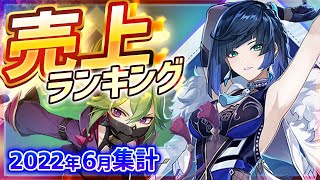 売上
ランキング
2022年6月集計